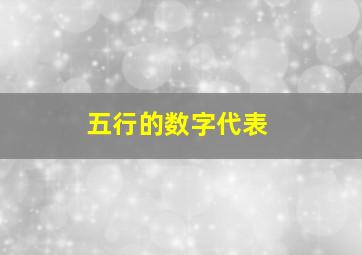 五行的数字代表